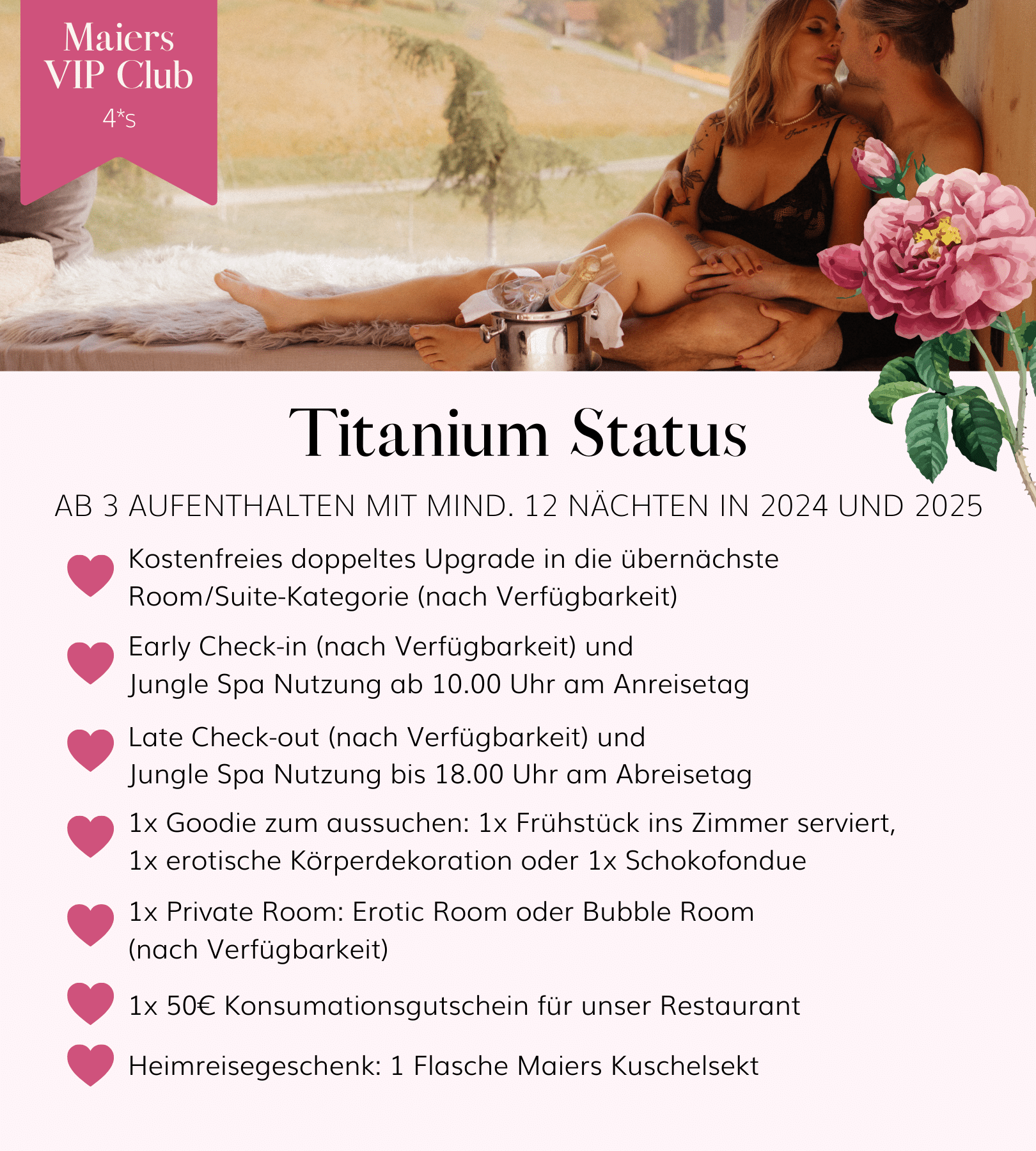 Maiers
VIP Club
4*s

Titanium Status

AB 3 AUFENTHALTEN MIT MIND. 12 NÄCHTEN IN 2024 UND 2025

Kostenfreies doppeltes Upgrade in die übernächste Room/Suite-Kategorie (nach Verfügbarkeit)

Early Check-in (nach Verfügbarkeit) und Jungle Spa Nutzung ab 10.00 Uhr am Anreisetag

Late Check-out (nach Verfügbarkeit) und Jungle Spa Nutzung bis 18.00 Uhr am Abreisetag

1x Goodie zum aussuchen: 1x Frühstück ins Zimmer serviert, 1x erotische Körperdekoration oder 1x Schokofondue

1x Private Room: Erotic Room oder Bubble Room (nach Verfügbarkeit)

1x 50€ Konsumationsgutschein für unser Restaurant

Heimreisegeschenk: 1 Flasche Maiers Kuschelsekt